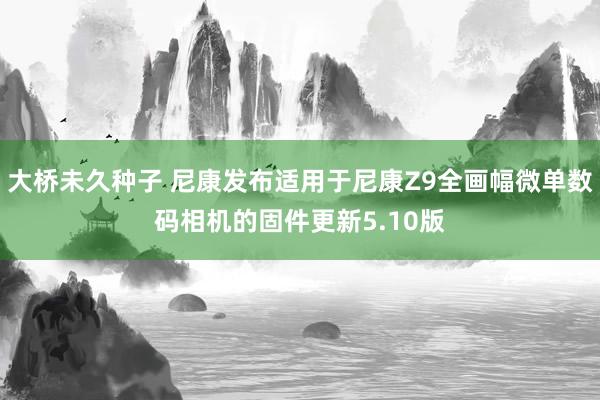 大桥未久种子 尼康发布适用于尼康Z9全画幅微单数码相机的固件更新5.10版